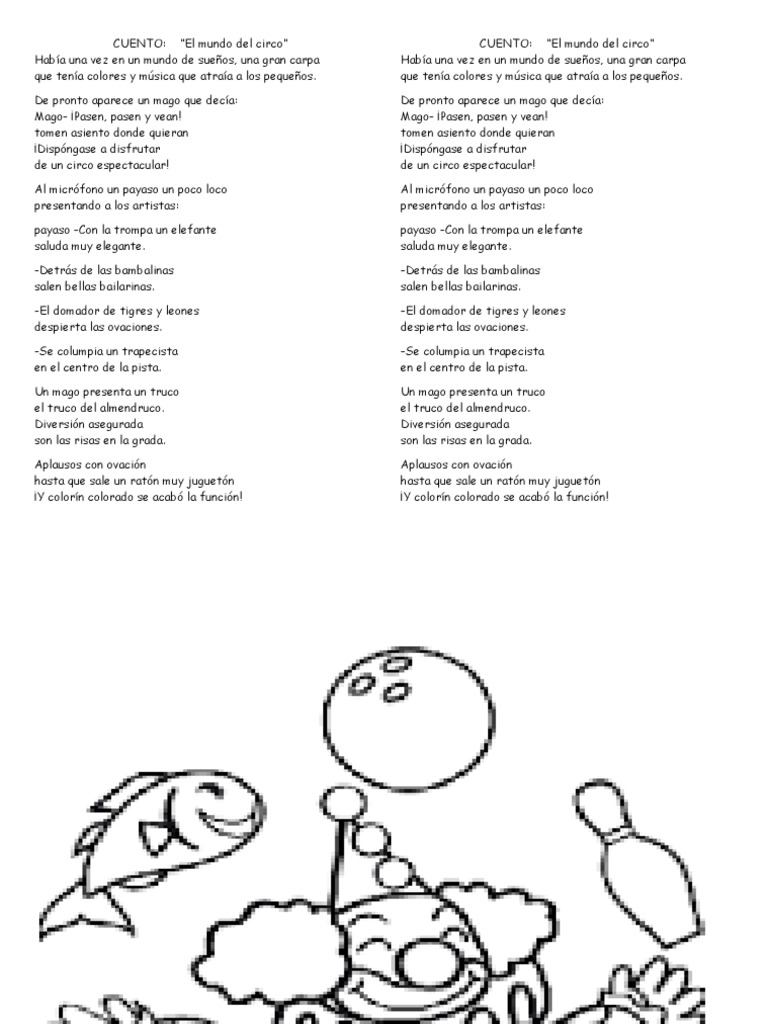 CUENTO: "El mundo del circo"
Había una vez en un mundo de sueños, una gran carpa que tenía colores y música que atraía a los pequeños.

De pronto aparece un mago que decía:
Mago- ¡Pasen, pasen y vean!
tomen asiento donde quieran
¡Dispóngase a disfrutar
de un circo espectacular!

Al micrófono un payaso un poco loco
presentando a los artistas:

payaso -Con la trompa un elefante
saluda muy elegante.

-Detrás de las bambalinas
salen bellas bailarinas.

-El domador de tigres y leones
despierta las ovaciones.

-Se columpia un trapecista
en el centro de la pista.

Un mago presenta un truco
el truco del almendruco.
Diversión asegurada
son las risas en la grada.

Aplausos con ovación
hasta que sale un ratón muy juguetón
¡Y colorín colorado se acabó la función!

CUENTO: "El mundo del circo"
Había una vez en un mundo de sueños, una gran carpa que tenía colores y música que atraía a los pequeños.

De pronto aparece un mago que decía:
Mago- ¡Pasen, pasen y vean!
tomen asiento donde quieran
¡Dispóngase a disfrutar
de un circo espectacular!

Al micrófono un payaso un poco loco
presentando a los artistas:

payaso -Con la trompa un elefante
saluda muy elegante.

-Detrás de las bambalinas
salen bellas bailarinas.

-El domador de tigres y leones
despierta las ovaciones.

-Se columpia un trapecista
en el centro de la pista.

Un mago presenta un truco
el truco del almendruco.
Diversión asegurada
son las risas en la grada.

Aplausos con ovación
hasta que sale un ratón muy juguetón
¡Y colorín colorado se acabó la función!